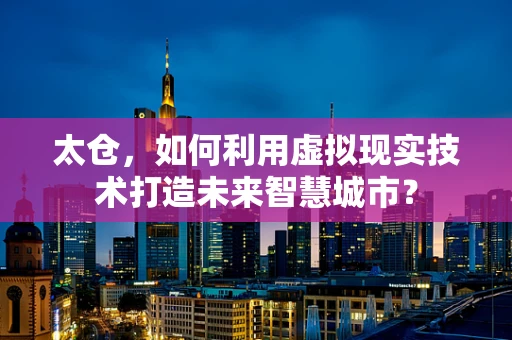 太仓，如何利用虚拟现实技术打造未来智慧城市？